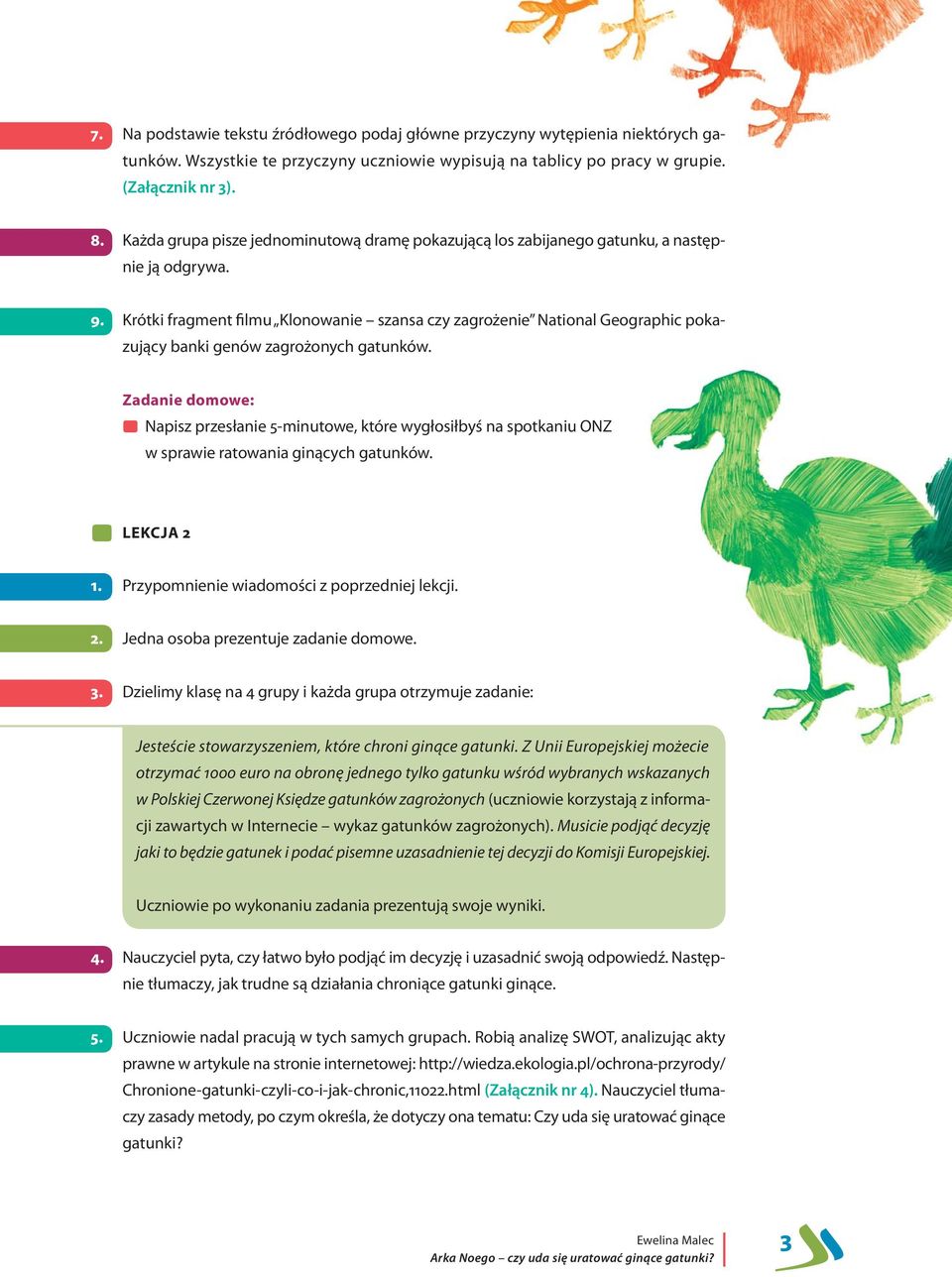 7. Na podstawie tekstu źródłowego podaj główne przyczyny wytępienia niektórych gatunków. Wszystkie te przyczyny uczniowie wypisują na tablicy po pracy w grupie. (Załącznik nr 3).

8. Każda grupa pisze jednominutową dramę pokazującą los zabijanego gatunku, a następnie ją odgrywa.

9. Krótki fragment filmu „Klonowanie – szansa czy zagrożenie" National Geographic pokazujący banki genów zagrożonych gatunków.

Zadanie domowe:

Napisz przesłanie 5-minutowe, które wygłosiłbyś na spotkaniu ONZ w sprawie ratowania ginących gatunków.

LEKCJA 2

1. Przypomnienie wiadomości z poprzedniej lekcji.

2. Jedna osoba prezentuje zadanie domowe.

3. Dzielimy klasę na 4 grupy i każda grupa otrzymuje zadanie:

Jesteście stowarzyszeniem, które chroni ginące gatunki. Z Unii Europejskiej możecie otrzymać 1000 euro na obronę jednego tylko gatunku wśród wybranych wskazanych w Polskiej Czerwonej Księdze gatunków zagrożonych (uczniowie korzystają z informacji zawartych w Internecie – wykaz gatunków zagrożonych). Musicie podjąć decyzję jaki to będzie gatunek i podać pisemne uzasadnienie tej decyzji do Komisji Europejskiej.

Uczniowie po wykonaniu zadania prezentują swoje wyniki.

4. Nauczyciel pyta, czy łatwo było podjąć im decyzję i uzasadnić swoją odpowiedź. Następnie tłumaczy, jak trudne są działania chroniące gatunki ginące.

5. Uczniowie nadal pracują w tych samych grupach. Robią analizę SWOT, analizując akty prawne w artykule na stronie internetowej: http://wiedza.ekologia.pl/ochrona-przyrody/Chronione-gatunki-czyli-co-i-jak-chronic,11022.html (Załącznik nr 4). Nauczyciel tłumaczy zasady metody, po czym określa, że dotyczy ona tematu: Czy uda się uratować ginące gatunki?

Ewelina Malec
Arka Noego – czy uda się uratować ginące gatunki?

3